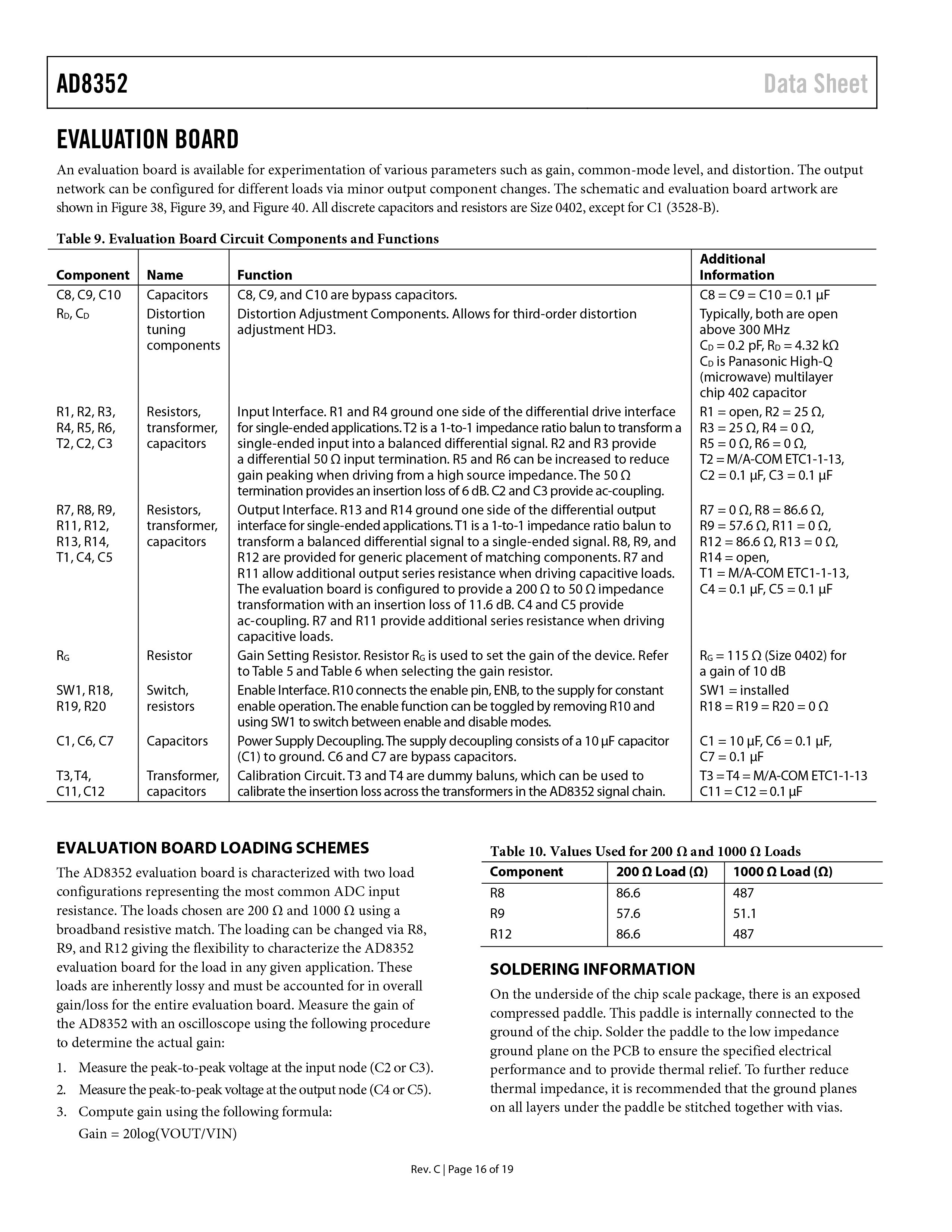 AD8352 Data Sheet

EVALUATION BOARD

An evaluation board is available for experimentation of various parameters such as gain, common-mode level, and distortion. The output network can be configured for different loads via minor output component changes. The schematic and evaluation board artwork are shown in Figure 38, Figure 39, and Figure 40. All discrete capacitors and resistors are Size 0402, except for C1 (3528-B).

Table 9. Evaluation Board Circuit Components and Functions

| Component | Name | Function | Additional Information |
|---|---|---|---|
| C8, C9, C10 | Capacitors | C8, C9, and C10 are bypass capacitors. | C8 = C9 = C10 = 0.1 μF |
| $R_D$, $C_D$ | Distortion tuning components | Distortion Adjustment Components. Allows for third-order distortion adjustment HD3. | Typically, both are open above 300 MHz $C_D$ = 0.2 pF, $R_D$ = 4.32 kΩ $C_D$ is Panasonic High-Q (microwave) multilayer chip 402 capacitor |
| R1, R2, R3, R4, R5, R6, T2, C2, C3 | Resistors, transformer, capacitors | Input Interface. R1 and R4 ground one side of the differential drive interface for single-ended applications. T2 is a 1-to-1 impedance ratio balun to transform a single-ended input into a balanced differential signal. R2 and R3 provide a differential 50 Ω input termination. R5 and R6 can be increased to reduce gain peaking when driving from a high source impedance. The 50 Ω termination provides an insertion loss of 6 dB. C2 and C3 provide ac-coupling. | R1 = open, R2 = 25 Ω, R3 = 25 Ω, R4 = 0 Ω, R5 = 0 Ω, R6 = 0 Ω, T2 = M/A-COM ETC1-1-13, C2 = 0.1 μF, C3 = 0.1 μF |
| R7, R8, R9, R11, R12, R13, R14, T1, C4, C5 | Resistors, transformer, capacitors | Output Interface. R13 and R14 ground one side of the differential output interface for single-ended applications. T1 is a 1-to-1 impedance ratio balun to transform a balanced differential signal to a single-ended signal. R8, R9, and R12 are provided for generic placement of matching components. R7 and R11 allow additional output series resistance when driving capacitive loads. The evaluation board is configured to provide a 200 Ω to 50 Ω impedance transformation with an insertion loss of 11.6 dB. C4 and C5 provide ac-coupling. R7 and R11 provide additional series resistance when driving capacitive loads. | R7 = 0 Ω, R8 = 86.6 Ω, R9 = 57.6 Ω, R11 = 0 Ω, R12 = 86.6 Ω, R13 = 0 Ω, R14 = open, T1 = M/A-COM ETC1-1-13, C4 = 0.1 μF, C5 = 0.1 μF |
| $R_G$ | Resistor | Gain Setting Resistor. Resistor $R_G$ is used to set the gain of the device. Refer to Table 5 and Table 6 when selecting the gain resistor. | $R_G$ = 115 Ω (Size 0402) for a gain of 10 dB |
| SW1, R18, R19, R20 | Switch, resistors | Enable Interface. R10 connects the enable pin, ENB, to the supply for constant enable operation. The enable function can be toggled by removing R10 and using SW1 to switch between enable and disable modes. | SW1 = installed R18 = R19 = R20 = 0 Ω |
| C1, C6, C7 | Capacitors | Power Supply Decoupling. The supply decoupling consists of a 10 μF capacitor (C1) to ground. C6 and C7 are bypass capacitors. | C1 = 10 μF, C6 = 0.1 μF, C7 = 0.1 μF |
| T3, T4, C11, C12 | Transformer, capacitors | Calibration Circuit. T3 and T4 are dummy baluns, which can be used to calibrate the insertion loss across the transformers in the AD8352 signal chain. | T3 = T4 = M/A-COM ETC1-1-13 C11 = C12 = 0.1 μF |

EVALUATION BOARD LOADING SCHEMES

The AD8352 evaluation board is characterized with two load configurations representing the most common ADC input resistance. The loads chosen are 200 Ω and 1000 Ω using a broadband resistive match. The loading can be changed via R8, R9, and R12 giving the flexibility to characterize the AD8352 evaluation board for the load in any given application. These loads are inherently lossy and must be accounted for in overall gain/loss for the entire evaluation board. Measure the gain of the AD8352 with an oscilloscope using the following procedure to determine the actual gain:

1. Measure the peak-to-peak voltage at the input node (C2 or C3).
2. Measure the peak-to-peak voltage at the output node (C4 or C5).
3. Compute gain using the following formula:
Gain = 20log(VOUT/VIN)

Table 10. Values Used for 200 Ω and 1000 Ω Loads

| Component | 200 Ω Load (Ω) | 1000 Ω Load (Ω) |
|---|---|---|
| R8 | 86.6 | 487 |
| R9 | 57.6 | 51.1 |
| R12 | 86.6 | 487 |

SOLDERING INFORMATION

On the underside of the chip scale package, there is an exposed compressed paddle. This paddle is internally connected to the ground of the chip. Solder the paddle to the low impedance ground plane on the PCB to ensure the specified electrical performance and to provide thermal relief. To further reduce thermal impedance, it is recommended that the ground planes on all layers under the paddle be stitched together with vias.

Rev. C | Page 16 of 19